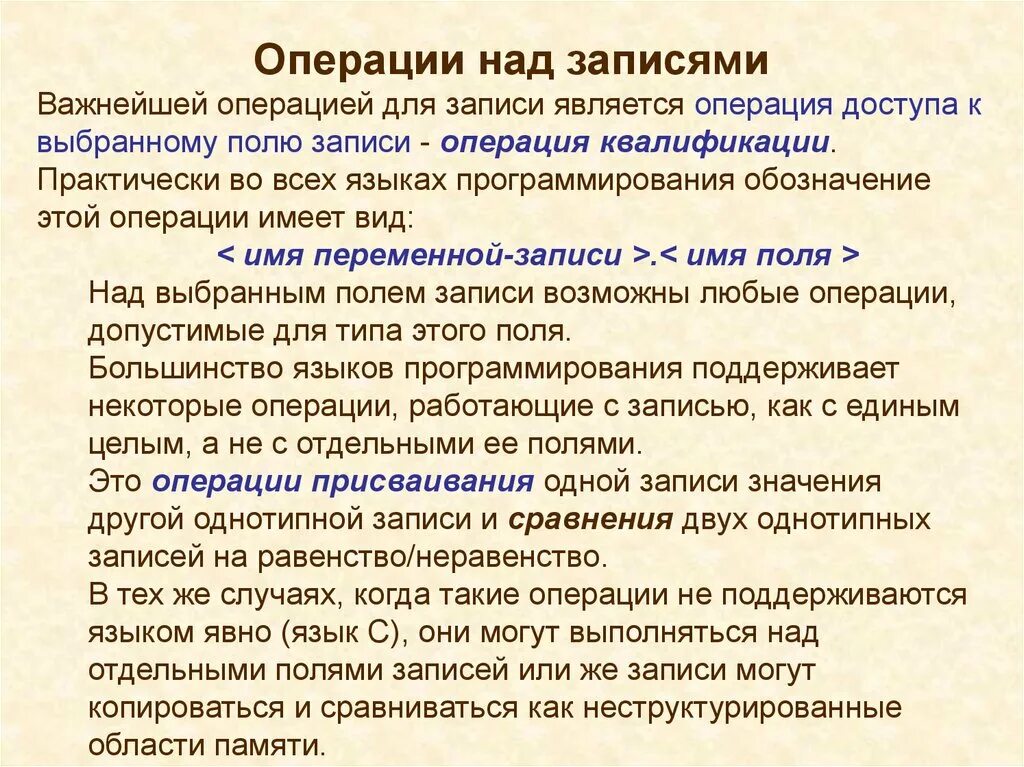 Операции над записями

Важнейшей операцией для записи является операция доступа к выбранному полю записи - операция квалификации. Практически во всех языках программирования обозначение этой операции имеет вид:

< имя переменной-записи >.< имя поля >

Над выбранным полем записи возможны любые операции, допустимые для типа этого поля.

Большинство языков программирования поддерживает некоторые операции, работающие с записью, как с единым целым, а не с отдельными ее полями.

Это операции присваивания одной записи значения другой однотипной записи и сравнения двух однотипных записей на равенство/неравенство.

В тех же случаях, когда такие операции не поддерживаются языком явно (язык С), они могут выполняться над отдельными полями записей или же записи могут копироваться и сравниваться как неструктурированные области памяти.